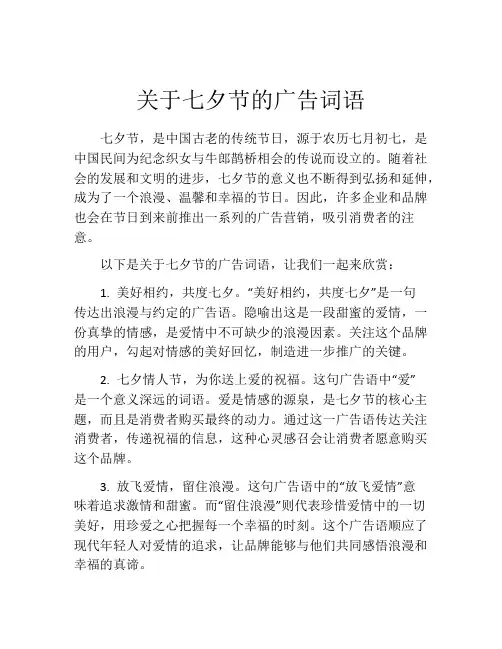 关于七夕节的广告词语

七夕节，是中国古老的传统节日，源于农历七月初七，是中国民间为纪念织女与牛郎鹊桥相会的传说而设立的。随着社会的发展和文明的进步，七夕节的意义也不断得到弘扬和延伸，成为了一个浪漫、温馨和幸福的节日。因此，许多企业和品牌也会在节日到来前推出一系列的广告营销，吸引消费者的注意。

以下是关于七夕节的广告词语，让我们一起来欣赏：

1. 美好相约，共度七夕。“美好相约，共度七夕”是一句传达出浪漫与约定的广告语。隐喻出这是一段甜蜜的爱情，一份真挚的情感，是爱情中不可缺少的浪漫因素。关注这个品牌的用户，勾起对情感的美好回忆，制造进一步推广的关键。

2. 七夕情人节，为你送上爱的祝福。这句广告语中“爱”是一个意义深远的词语。爱是情感的源泉，是七夕节的核心主题，而且是消费者购买最终的动力。通过这一广告语传达关注消费者，传递祝福的信息，这种心灵感召会让消费者愿意购买这个品牌。

3. 放飞爱情，留住浪漫。这句广告语中的“放飞爱情”意味着追求激情和甜蜜。而“留住浪漫”则代表珍惜爱情中的一切美好，用珍爱之心把握每一个幸福的时刻。这个广告语顺应了现代年轻人对爱情的追求，让品牌能够与他们共同感悟浪漫和幸福的真谛。